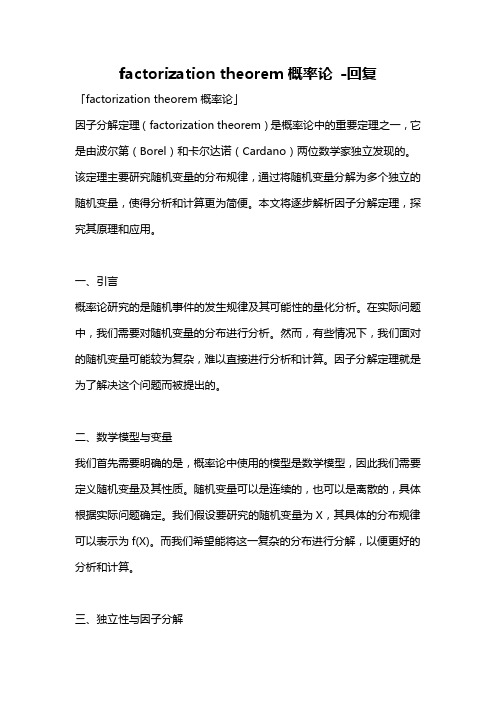 factorization theorem 概率论 -回复

「factorization theorem 概率论」

因子分解定理（factorization theorem）是概率论中的重要定理之一，它是由波尔第（Borel）和卡尔达诺（Cardano）两位数学家独立发现的。该定理主要研究随机变量的分布规律，通过将随机变量分解为多个独立的随机变量，使得分析和计算更为简便。本文将逐步解析因子分解定理，探究其原理和应用。

一、引言

概率论研究的是随机事件的发生规律及其可能性的量化分析。在实际问题中，我们需要对随机变量的分布进行分析。然而，有些情况下，我们面对的随机变量可能较为复杂，难以直接进行分析和计算。因子分解定理就是为了解决这个问题而被提出的。

二、数学模型与变量

我们首先需要明确的是，概率论中使用的模型是数学模型，因此我们需要定义随机变量及其性质。随机变量可以是连续的，也可以是离散的，具体根据实际问题确定。我们假设要研究的随机变量为 X，其具体的分布规律可以表示为 f(X)。而我们希望能将这一复杂的分布进行分解，以便更好的分析和计算。

三、独立性与因子分解